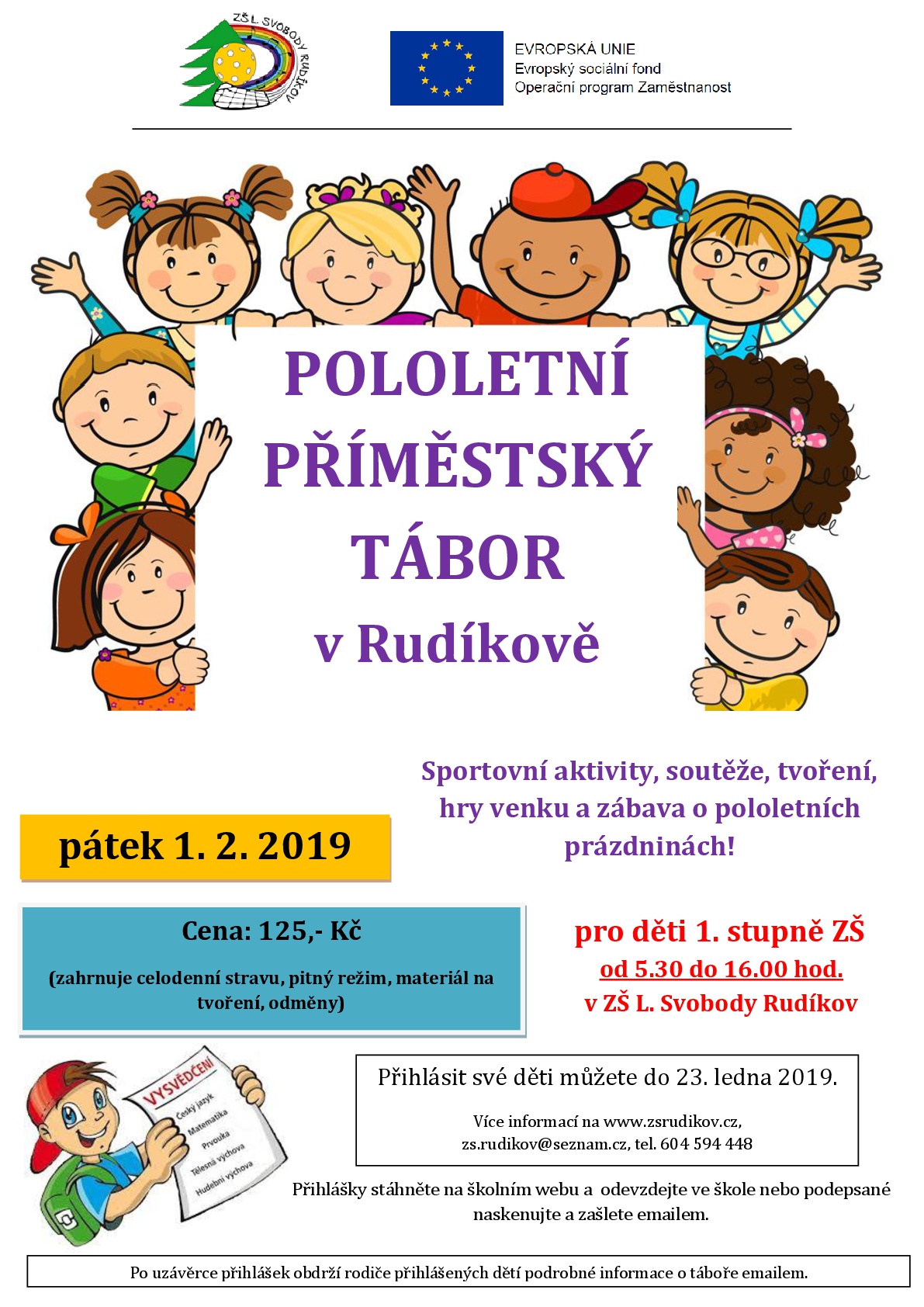 ZŠ L. SVOBODY RUDÍKOV

EVROPSKÁ UNIE
Evropský sociální fond
Operační program Zaměstnanost

POLOLETNÍ PŘÍMĚSTSKÝ TÁBOR v Rudíkově

Sportovní aktivity, soutěže, tvoření, hry venku a zábava o pololetních prázdninách!

pátek 1. 2. 2019

Cena: 125,- Kč

(zahrnuje celodenní stravu, pitný režim, materiál na tvoření, odměny)

pro děti 1. stupně ZŠ
od 5.30 do 16.00 hod.
v ZŠ L. Svobody Rudíkov

VYSVĚDČENÍ
Český jazyk
Matematika
Prvouka
Tělesná výchova
Hudební výchova

Přihlásit své děti můžete do 23. ledna 2019.

Více informací na www.zsrudikov.cz, zs.rudikov@seznam.cz, tel. 604 594 448

Přihlášky stáhněte na školním webu a odevzdejte ve škole nebo podepsané naskenujte a zašlete emailem.

Po uzávěrce přihlášek obdrží rodiče přihlášených dětí podrobné informace o táboře emailem.